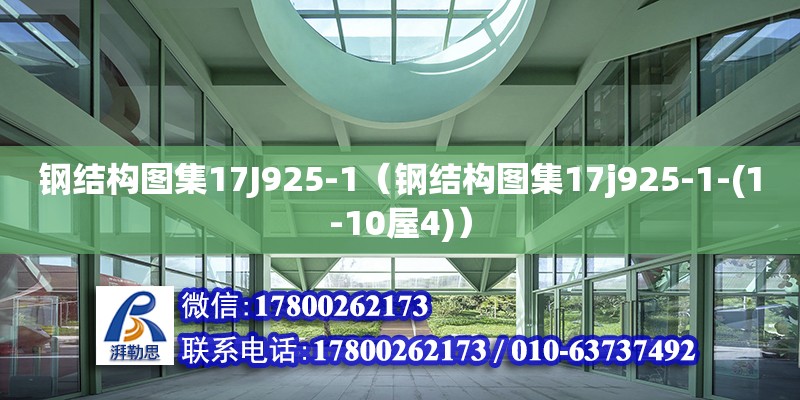 钢结构图集17J925-1（钢结构图集17j925-1-(1-10屋4)）

湃勒思

微信：17800262173

联系电话：17800262173 / 010-63737492